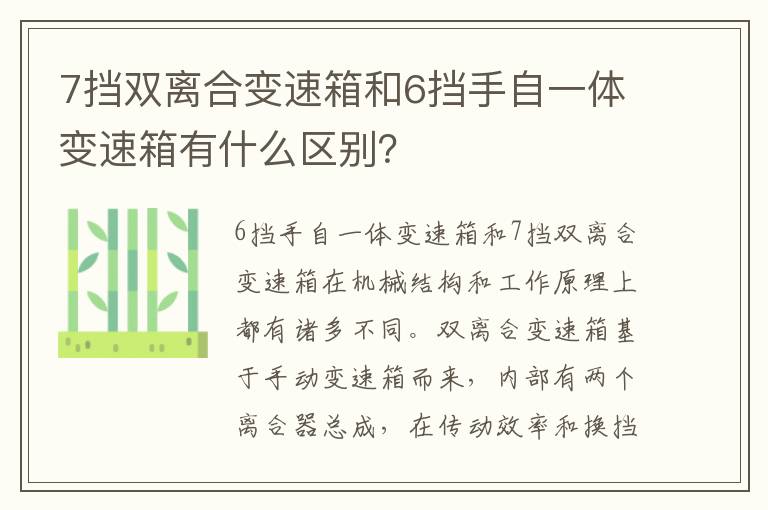 7挡双离合变速箱和6挡手自一体变速箱有什么区别?

6挡手自一体变速箱和7挡双离合变速箱在机械结构和工作原理上都有诸多不同。双离合变速箱基于手动变速箱而来，内部有两个离合器总成，在传动效率和换挡